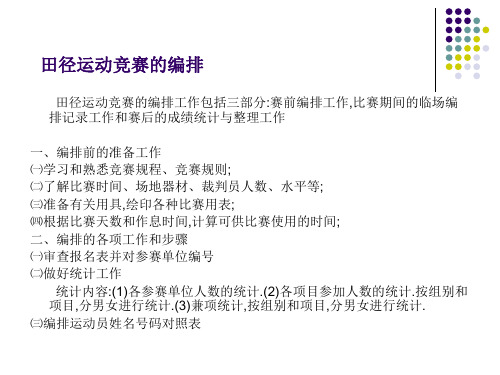 田径运动竞赛的编排

田径运动竞赛的编排工作包括三部分:赛前编排工作,比赛期间的临场编排记录工作和赛后的成绩统计与整理工作

一、编排前的准备工作
㈠学习和熟悉竞赛规程、竞赛规则;
㈡了解比赛时间、场地器材、裁判员人数、水平等;
㈢准备有关用具,绘印各种比赛用表;
㈣根据比赛天数和作息时间,计算可供比赛使用的时间;
二、编排的各项工作和步骤
㈠审查报名表并对参赛单位编号
㈡做好统计工作
统计内容:(1)各参赛单位人数的统计.(2)各项目参加人数的统计.按组别和项目,分男女进行统计.(3)兼项统计,按组别和项目,分男女进行统计.
㈢编排运动员姓名号码对照表